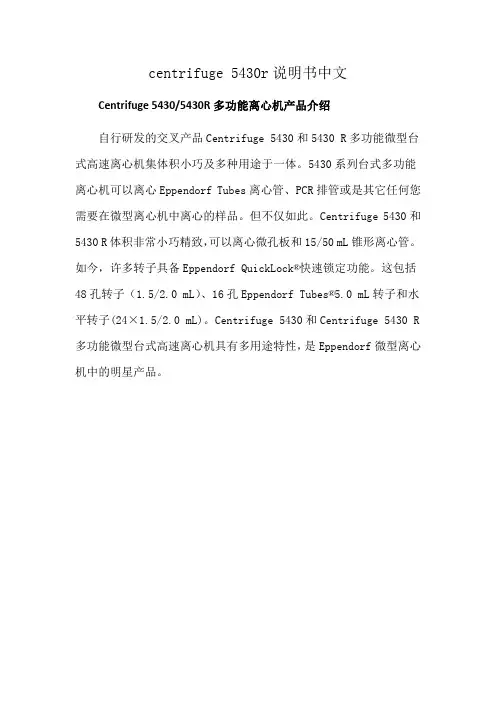 centrifuge 5430r 说明书中文

Centrifuge 5430/5430R 多功能离心机产品介绍

自行研发的交叉产品 Centrifuge 5430 和 5430 R 多功能微型台式高速离心机集体积小巧及多种用途于一体。5430 系列台式多功能离心机可以离心 Eppendorf Tubes 离心管、PCR 排管或是其它任何您需要在微型离心机中离心的样品。但不仅如此。Centrifuge 5430 和 5430 R 体积非常小巧精致，可以离心微孔板和 15/50 mL 锥形离心管。如今，许多转子具备 Eppendorf QuickLock®快速锁定功能。这包括 48 孔转子（1.5/2.0 mL）、16 孔 Eppendorf Tubes®5.0 mL 转子和水平转子(24×1.5/2.0 mL)。Centrifuge 5430 和 Centrifuge 5430 R 多功能微型台式高速离心机具有多用途特性，是 Eppendorf 微型离心机中的明星产品。